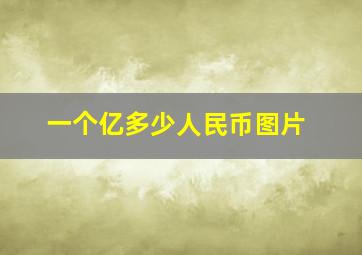 一个亿多少人民币图片